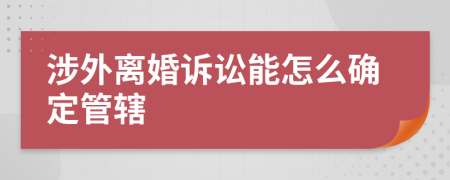 涉外离婚诉讼能怎么确定管辖